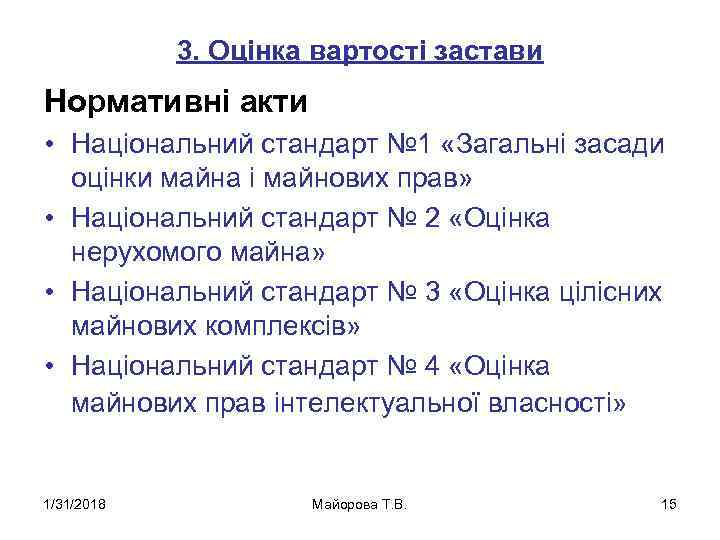 3. Оцінка вартості застави

Нормативні акти

• Національний стандарт №1 «Загальні засади оцінки майна і майнових прав»
• Національний стандарт № 2 «Оцінка нерухомого майна»
• Національний стандарт № 3 «Оцінка цілісних майнових комплексів»
• Національний стандарт № 4 «Оцінка майнових прав інтелектуальної власності»

1/31/2018 Майорова Т.В. 15